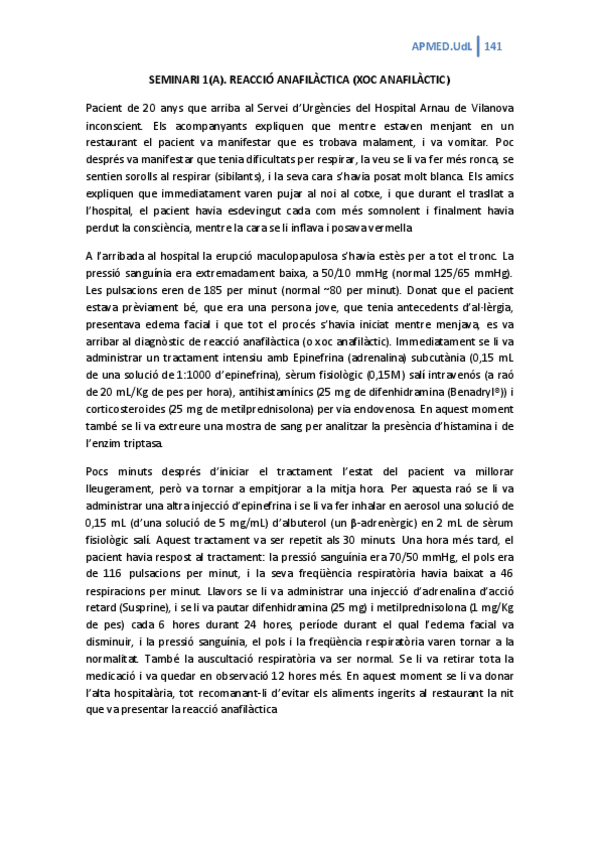 APMED.UdL | 141

SEMINARI 1(A). REACCIÓ ANAFILÀCTICA (XOC ANAFILÀCTIC)

Pacient de 20 anys que arriba al Servei d'Urgències del Hospital Arnau de Vilanova inconscient. Els acompanyants expliquen que mentre estaven menjant en un restaurant el pacient va manifestar que es trobava malament, i va vomitar. Poc després va manifestar que tenia dificultats per respirar, la veu se li va fer més ronca, se sentien sorolls al respirar (sibilants), i la seva cara s'havia posat molt blanca. Els amics expliquen que immediatament varen pujar al noi al cotxe, i que durant el trasllat a l'hospital, el pacient havia esdevingut cada com més somnolent i finalment havia perdut la consciència, mentre la cara se li inflava i posava vermella

A l'arribada al hospital la erupció maculopapulosa s'havia estès per a tot el tronc. La pressió sanguínia era extremadament baixa, a 50/10 mmHg (normal 125/65 mmHg). Les pulsacions eren de 185 per minut (normal ~80 per minut). Donat que el pacient estava prèviament bé, que era una persona jove, que tenia antecedents d'al·lèrgia, presentava edema facial i que tot el procés s'havia iniciat mentre menjava, es va arribar al diagnòstic de reacció anafilàctica (o xoc anafilàctic). Immediatament se li va administrar un tractament intensiu amb Epinefrina (adrenalina) subcutània (0,15 mL de una solució de 1:1000 d'epinefrina), sèrum fisiològic (0,15M) salí intravenós (a raó de 20 mL/Kg de pes per hora), antihistamínics (25 mg de difenhidramina (Benadryl®)) i corticosteroides (25 mg de metilprednisolona) per via endovenosa. En aquest moment també se li va extreure una mostra de sang per analitzar la presència d'histamina i de l'enzim triptasa.

Pocs minuts després d'iniciar el tractament l'estat del pacient va millorar lleugerament, però va tornar a empitjorar a la mitja hora. Per aquesta raó se li va administrar una altra injecció d'epinefrina i se li va fer inhalar en aerosol una solució de 0,15 mL (d'una solució de 5 mg/mL) d'albuterol (un β-adrenèrgic) en 2 mL de sèrum fisiològic salí. Aquest tractament va ser repetit als 30 minuts. Una hora més tard, el pacient havia respost al tractament: la pressió sanguínia era 70/50 mmHg, el pols era de 116 pulsacions per minut, i la seva freqüència respiratòria havia baixat a 46 respiracions per minut. Llavors se li va administrar una injecció d'adrenalina d'acció retard (Susprine), i se li va pautar difenhidramina (25 mg) i metilprednisolona (1 mg/Kg de pes) cada 6 hores durant 24 hores, període durant el qual l'edema facial va disminuir, i la pressió sanguínia, el pols i la freqüència respiratòria varen tornar a la normalitat. També la auscultació respiratòria va ser normal. Se li va retirar tota la medicació i va quedar en observació 12 hores més. En aquest moment se li va donar l'alta hospitalària, tot recomanant-li d'evitar els aliments ingerits al restaurant la nit que va presentar la reacció anafilàctica